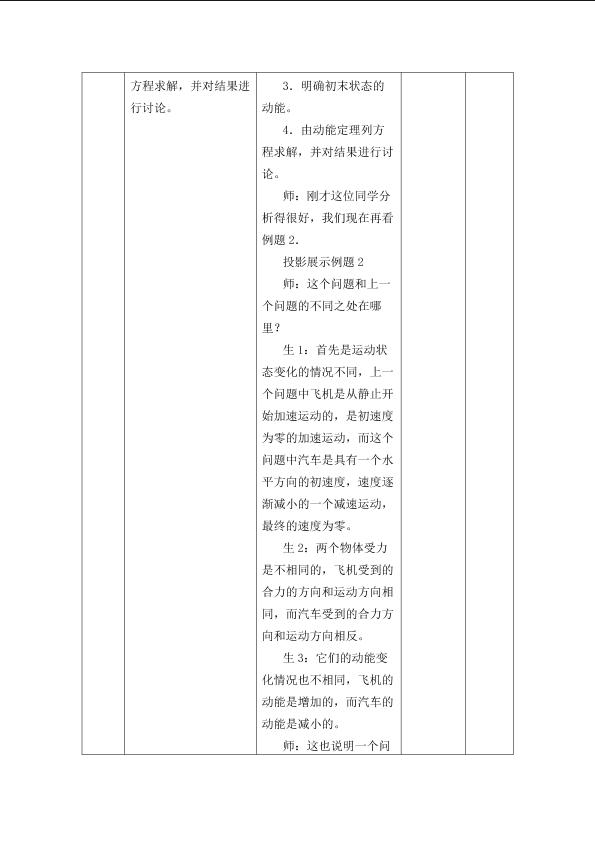 | | 方程求解，并对结果进行讨论。 | 3．明确初末状态的动能。<br>4．由动能定理列方程求解，并对结果进行讨论。<br>师：刚才这位同学分析得很好，我们现在再看例题2．<br>投影展示例题2<br>师：这个问题和上一个问题的不同之处在哪里？<br>生1：首先是运动状态变化的情况不同，上一个问题中飞机是从静止开始加速运动的，是初速度为零的加速运动，而这个问题中汽车是具有一个水平方向的初速度，速度逐渐减小的一个减速运动，最终的速度为零。<br>生2：两个物体受力是不相同的，飞机受到的合力的方向和运动方向相同，而汽车受到的合力方向和运动方向相反。<br>生3：它们的动能变化情况也不相同，飞机的动能是增加的，而汽车的动能是减小的。<br>师：这也说明一个问 | | |
|---|---|---|---|---|